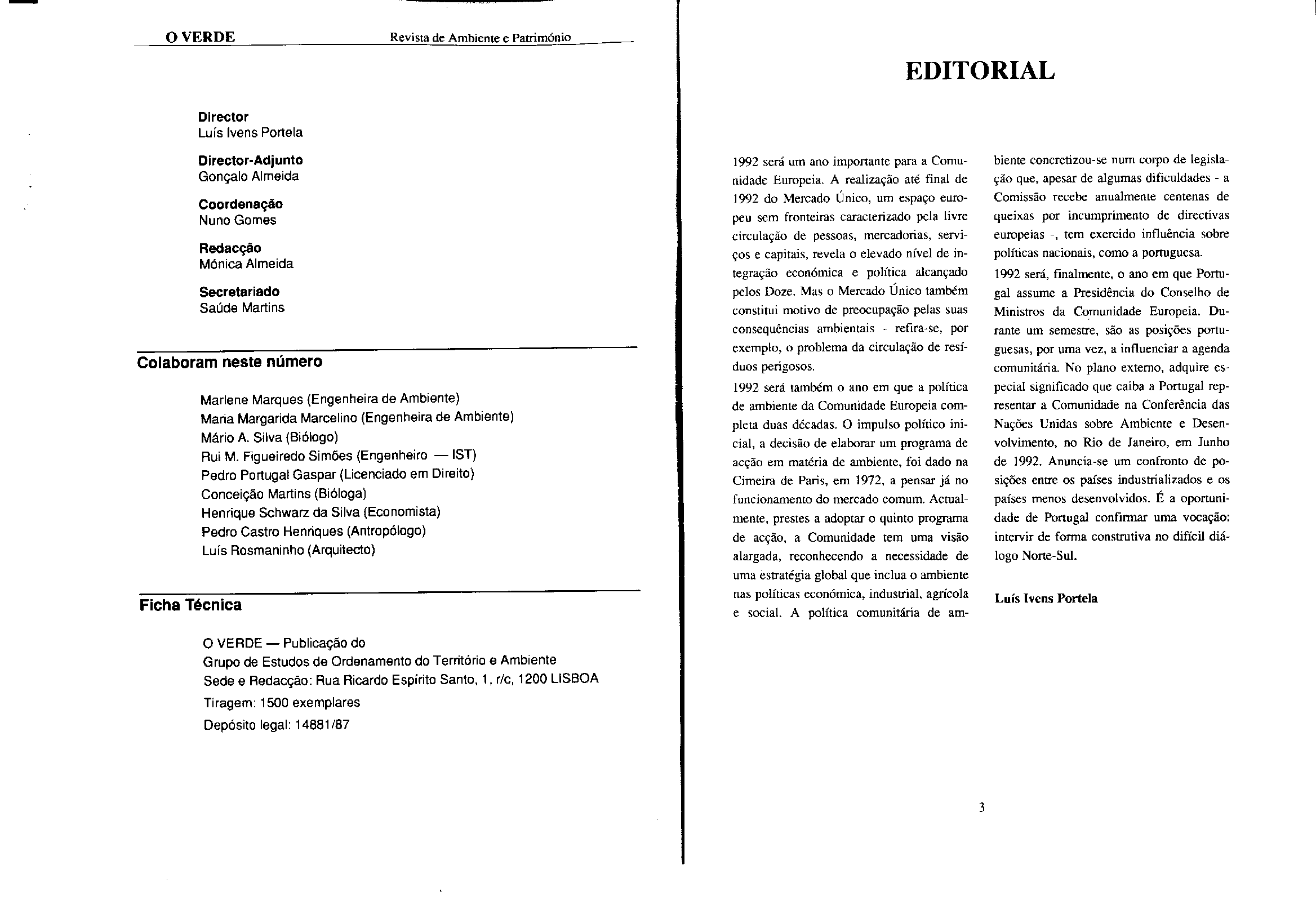 O VERDE

Revista de Ambiente e Património

Director
Luís Ivens Portela

Director-Adjunto
Gonçalo Almeida

Coordenação
Nuno Gomes

Redacção
Mónica Almeida

Secretariado
Saúde Martins

Colaboram neste número

Marlene Marques (Engenheira de Ambiente)
Maria Margarida Marcelino (Engenheira de Ambiente)
Mário A. Silva (Biólogo)
Rui M. Figueiredo Simões (Engenheiro — IST)
Pedro Portugal Gaspar (Licenciado em Direito)
Conceição Martins (Bióloga)
Henrique Schwarz da Silva (Economista)
Pedro Castro Henriques (Antropólogo)
Luís Rosmaninho (Arquitecto)

Ficha Técnica

O VERDE — Publicação do
Grupo de Estudos de Ordenamento do Território e Ambiente
Sede e Redacção: Rua Ricardo Espírito Santo, 1, r/c, 1200 LISBOA
Tiragem: 1500 exemplares
Depósito legal: 14881/87

EDITORIAL

1992 será um ano importante para a Comunidade Europeia. A realização até final de 1992 do Mercado Único, um espaço europeu sem fronteiras caracterizado pela livre circulação de pessoas, mercadorias, serviços e capitais, revela o elevado nível de integração económica e política alcançado pelos Doze. Mas o Mercado Único também constitui motivo de preocupação pelas suas consequências ambientais - refira-se, por exemplo, o problema da circulação de resíduos perigosos.

1992 será também o ano em que a política de ambiente da Comunidade Europeia completa duas décadas. O impulso político inicial, a decisão de elaborar um programa de acção em matéria de ambiente, foi dado na Cimeira de Paris, em 1972, a pensar já no funcionamento do mercado comum. Actualmente, prestes a adoptar o quinto programa de acção, a Comunidade tem uma visão alargada, reconhecendo a necessidade de uma estratégia global que inclua o ambiente nas políticas económica, industrial, agrícola e social. A política comunitária de ambiente concretizou-se num corpo de legislação que, apesar de algumas dificuldades - a Comissão recebe anualmente centenas de queixas por incumprimento de directivas europeias -, tem exercido influência sobre políticas nacionais, como a portuguesa.

1992 será, finalmente, o ano em que Portugal assume a Presidência do Conselho de Ministros da Comunidade Europeia. Durante um semestre, são as posições portuguesas, por uma vez, a influenciar a agenda comunitária. No plano externo, adquire especial significado que caiba a Portugal representar a Comunidade na Conferência das Nações Unidas sobre Ambiente e Desenvolvimento, no Rio de Janeiro, em Junho de 1992. Anuncia-se um confronto de posições entre os países industrializados e os países menos desenvolvidos. É a oportunidade de Portugal confirmar uma vocação: intervir de forma construtiva no difícil diálogo Norte-Sul.

Luís Ivens Portela

3